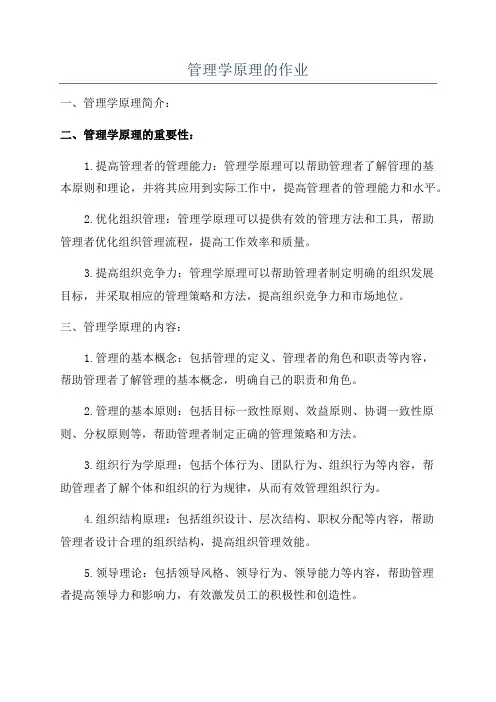 管理学原理的作业

一、管理学原理简介：

二、管理学原理的重要性：

1.提高管理者的管理能力：管理学原理可以帮助管理者了解管理的基本原则和理论，并将其应用到实际工作中，提高管理者的管理能力和水平。

2.优化组织管理：管理学原理可以提供有效的管理方法和工具，帮助管理者优化组织管理流程，提高工作效率和质量。

3.提高组织竞争力：管理学原理可以帮助管理者制定明确的组织发展目标，并采取相应的管理策略和方法，提高组织竞争力和市场地位。

三、管理学原理的内容：

1.管理的基本概念：包括管理的定义、管理者的角色和职责等内容，帮助管理者了解管理的基本概念，明确自己的职责和角色。

2.管理的基本原则：包括目标一致性原则、效益原则、协调一致性原则、分权原则等，帮助管理者制定正确的管理策略和方法。

3.组织行为学原理：包括个体行为、团队行为、组织行为等内容，帮助管理者了解个体和组织的行为规律，从而有效管理组织行为。

4.组织结构原理：包括组织设计、层次结构、职权分配等内容，帮助管理者设计合理的组织结构，提高组织管理效能。

5.领导理论：包括领导风格、领导行为、领导能力等内容，帮助管理者提高领导力和影响力，有效激发员工的积极性和创造性。